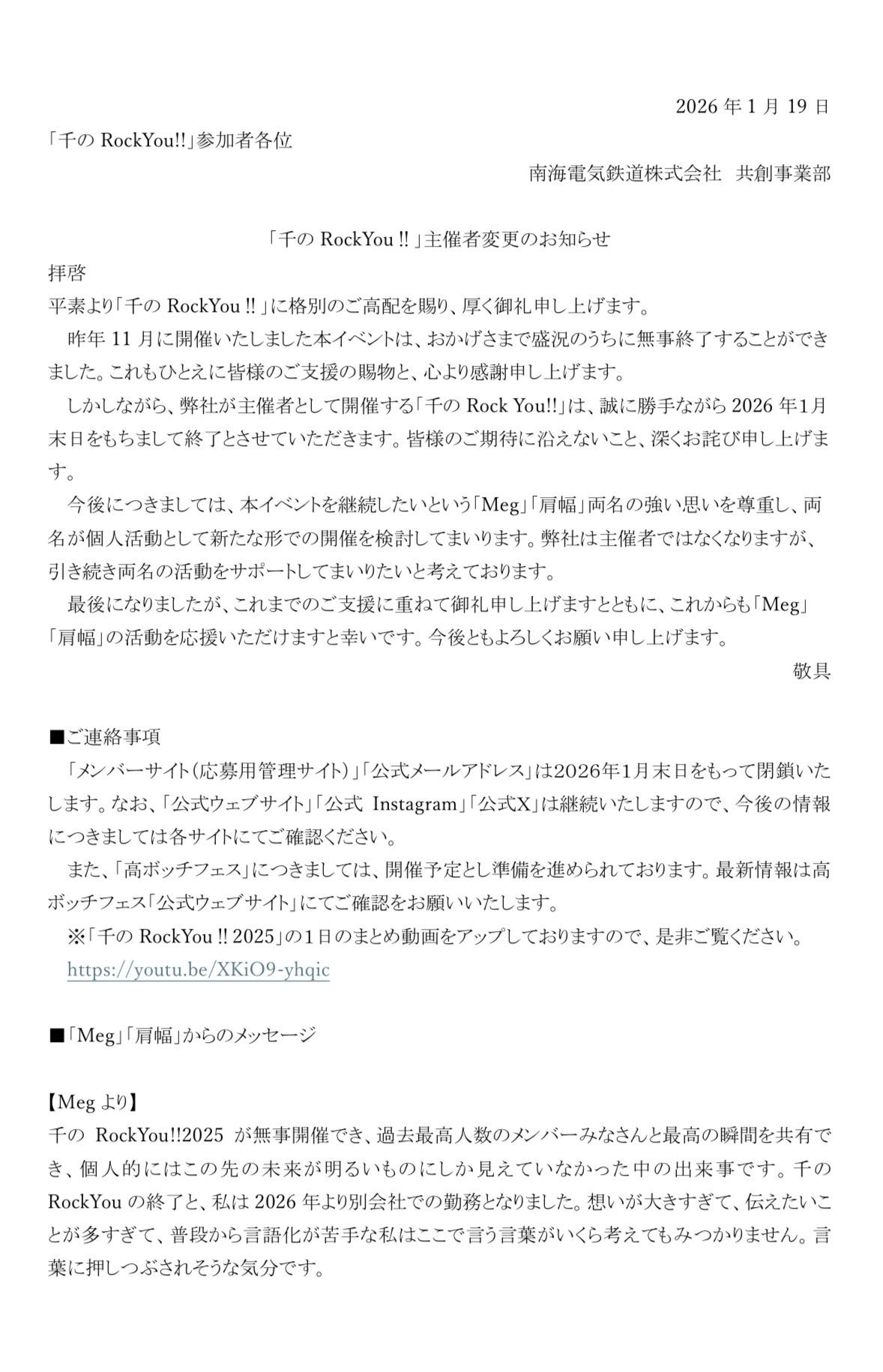 2026 年 1 月 19 日

「千の RockYou!!」参加者各位

南海電気鉄道株式会社　共創事業部

「千の RockYou !! 」主催者変更のお知らせ

拝啓

平素より「千の RockYou !! 」に格別のご高配を賜り、厚く御礼申し上げます。

昨年 11 月に開催いたしました本イベントは、おかげさまで盛況のうちに無事終了することができました。これもひとえに皆様のご支援の賜物と、心より感謝申し上げます。

しかしながら、弊社が主催者として開催する「千の Rock You!!」は、誠に勝手ながら 2026 年1月末日をもちまして終了とさせていただきます。皆様のご期待に沿えないこと、深くお詫び申し上げます。

今後につきましては、本イベントを継続したいという「Meg」「肩幅」両名の強い思いを尊重し、両名が個人活動として新たな形での開催を検討してまいります。弊社は主催者ではなくなりますが、引き続き両名の活動をサポートしてまいりたいと考えております。

最後になりましたが、これまでのご支援に重ねて御礼申し上げますとともに、これからも「Meg」「肩幅」の活動を応援いただけますと幸いです。今後ともよろしくお願い申し上げます。

敬具

■ご連絡事項

「メンバーサイト（応募用管理サイト）」「公式メールアドレス」は2026年1月末日をもって閉鎖いたします。なお、「公式ウェブサイト」「公式 Instagram」「公式X」は継続いたしますので、今後の情報につきましては各サイトにてご確認ください。

また、「高ボッチフェス」につきましては、開催予定とし準備を進められております。最新情報は高ボッチフェス「公式ウェブサイト」にてご確認をお願いいたします。

※「千の RockYou !! 2025」の１日のまとめ動画をアップしておりますので、是非ご覧ください。

https://youtu.be/XKiO9-yhqic

■「Meg」「肩幅」からのメッセージ

【Meg より】

千の RockYou!!2025 が無事開催でき、過去最高人数のメンバーみなさんと最高の瞬間を共有でき、個人的にはこの先の未来が明るいものにしか見えていなかった中の出来事です。千の RockYou の終了と、私は 2026 年より別会社での勤務となりました。想いが大きすぎて、伝えたいことが多すぎて、普段から言語化が苦手な私はここで言う言葉がいくら考えてもみつかりません。言葉に押しつぶされそうな気分です。